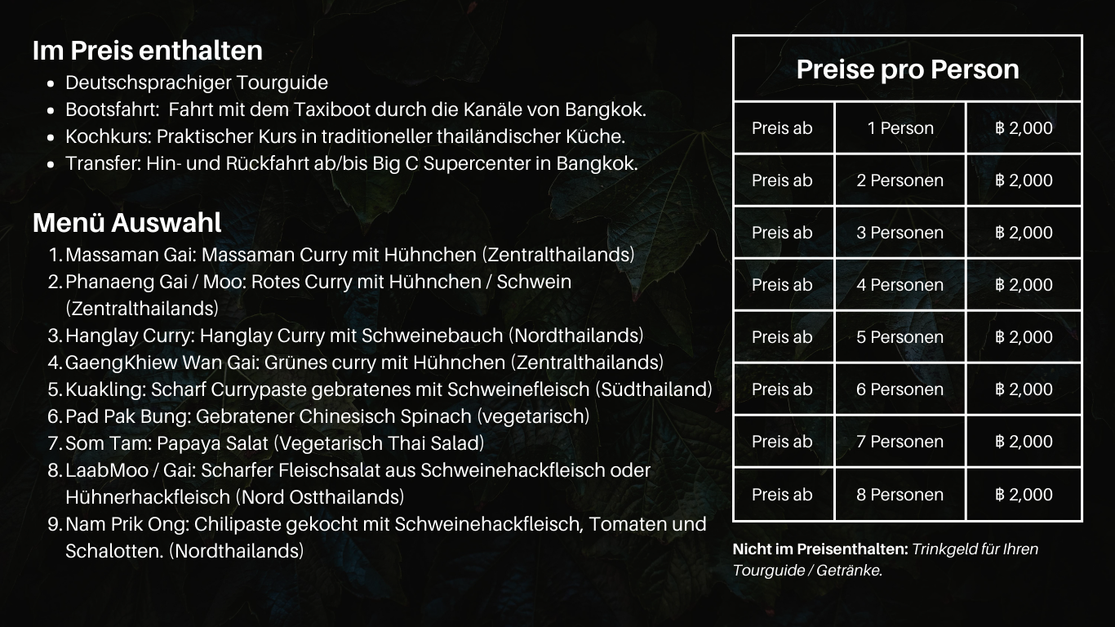 Im Preis enthalten

- Deutschsprachiger Tourguide
- Bootsfahrt: Fahrt mit dem Taxiboot durch die Kanäle von Bangkok.
- Kochkurs: Praktischer Kurs in traditioneller thailändischer Küche.
- Transfer: Hin- und Rückfahrt ab/bis Big C Supercenter in Bangkok.

Menü Auswahl

1. Massaman Gai: Massaman Curry mit Hühnchen (Zentralthailands)
2. Phanaeng Gai / Moo: Rotes Curry mit Hühnchen / Schwein (Zentralthailands)
3. Hanglay Curry: Hanglay Curry mit Schweinebauch (Nordthailands)
4. GaengKhiew Wan Gai: Grünes curry mit Hühnchen (Zentralthailands)
5. Kuakling: Scharf Currypaste gebratenes mit Schweinefleisch (Südthailand)
6. Pad Pak Bung: Gebratener Chinesisch Spinach (vegetarisch)
7. Som Tam: Papaya Salat (Vegetarisch Thai Salad)
8. LaabMoo / Gai: Scharfer Fleischsalat aus Schweinehackfleisch oder Hühnerhackfleisch (Nord Ostthailands)
9. Nam Prik Ong: Chilipaste gekocht mit Schweinehackfleisch, Tomaten und Schalotten. (Nordthailands)

| Preise pro Person | | |
|---|---|---|
| Preis ab | 1 Person | ฿ 2,000 |
| Preis ab | 2 Personen | ฿ 2,000 |
| Preis ab | 3 Personen | ฿ 2,000 |
| Preis ab | 4 Personen | ฿ 2,000 |
| Preis ab | 5 Personen | ฿ 2,000 |
| Preis ab | 6 Personen | ฿ 2,000 |
| Preis ab | 7 Personen | ฿ 2,000 |
| Preis ab | 8 Personen | ฿ 2,000 |

Nicht im Preisenthalten: Trinkgeld für Ihren Tourguide / Getränke.